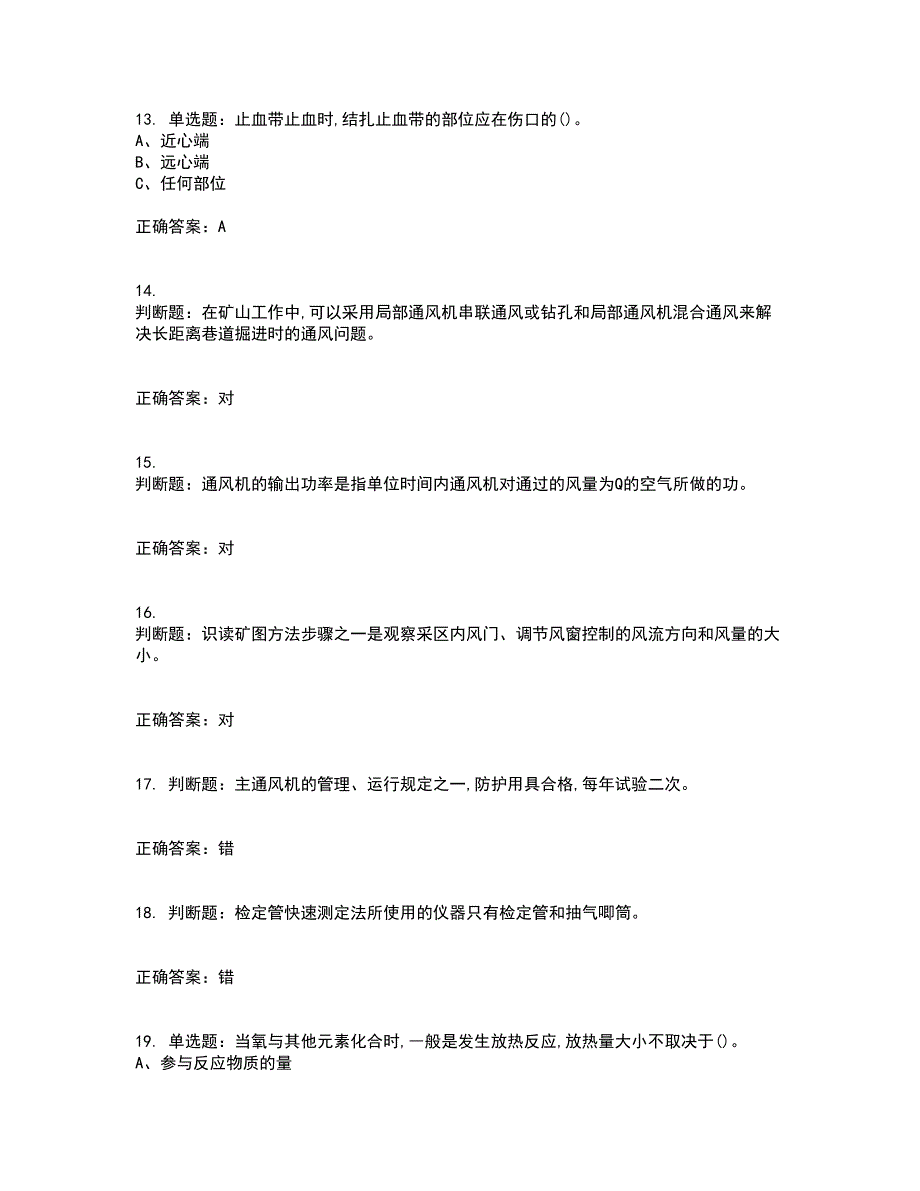 13. 单选题：止血带止血时,结扎止血带的部位应在伤口的()。
A、近心端
B、远心端
C、任何部位

正确答案：A

14.
判断题：在矿山工作中,可以采用局部通风机串联通风或钻孔和局部通风机混合通风来解决长距离巷道掘进时的通风问题。

正确答案：对

15.
判断题：通风机的输出功率是指单位时间内通风机对通过的风量为Q的空气所做的功。

正确答案：对

16.
判断题：识读矿图方法步骤之一是观察采区内风门、调节风窗控制的风流方向和风量的大小。

正确答案：对

17. 判断题：主通风机的管理、运行规定之一,防护用具合格,每年试验二次。

正确答案：错

18. 判断题：检定管快速测定法所使用的仪器只有检定管和抽气唧筒。

正确答案：错

19. 单选题：当氧与其他元素化合时,一般是发生放热反应,放热量大小不取决于()。
A、参与反应物质的量